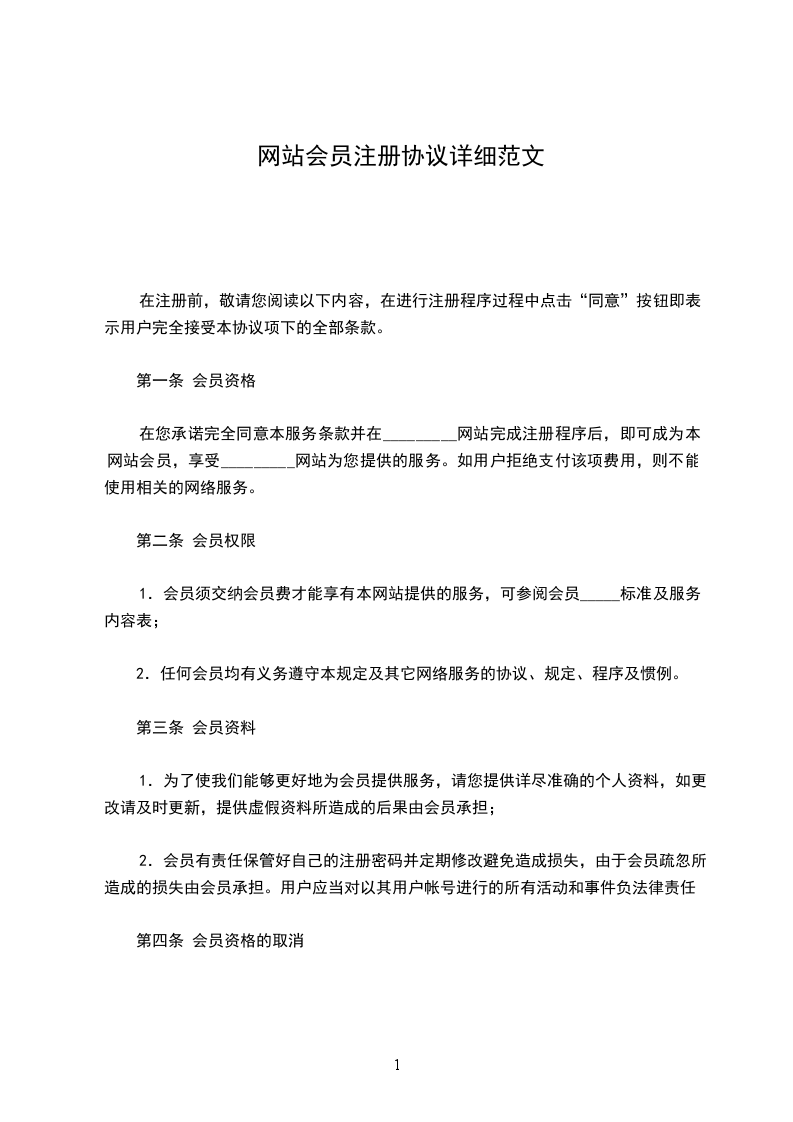 网站会员注册协议详细范文

在注册前，敬请您阅读以下内容，在进行注册程序过程中点击“同意”按钮即表示用户完全接受本协议项下的全部条款。

第一条 会员资格

在您承诺完全同意本服务条款并在_________网站完成注册程序后，即可成为本网站会员，享受_________网站为您提供的服务。如用户拒绝支付该项费用，则不能使用相关的网络服务。

第二条 会员权限

1．会员须交纳会员费才能享有本网站提供的服务，可参阅会员_____标准及服务内容表；

2．任何会员均有义务遵守本规定及其它网络服务的协议、规定、程序及惯例。

第三条 会员资料

1．为了使我们能够更好地为会员提供服务，请您提供详尽准确的个人资料，如更改请及时更新，提供虚假资料所造成的后果由会员承担；

2．会员有责任保管好自己的注册密码并定期修改避免造成损失，由于会员疏忽所造成的损失由会员承担。用户应当对以其用户帐号进行的所有活动和事件负法律责任

第四条 会员资格的取消

1